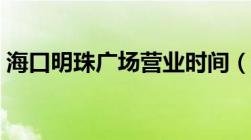 海口明珠广场营业时间（